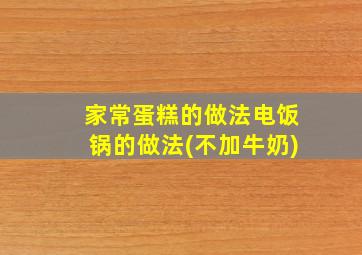 家常蛋糕的做法电饭锅的做法(不加牛奶)